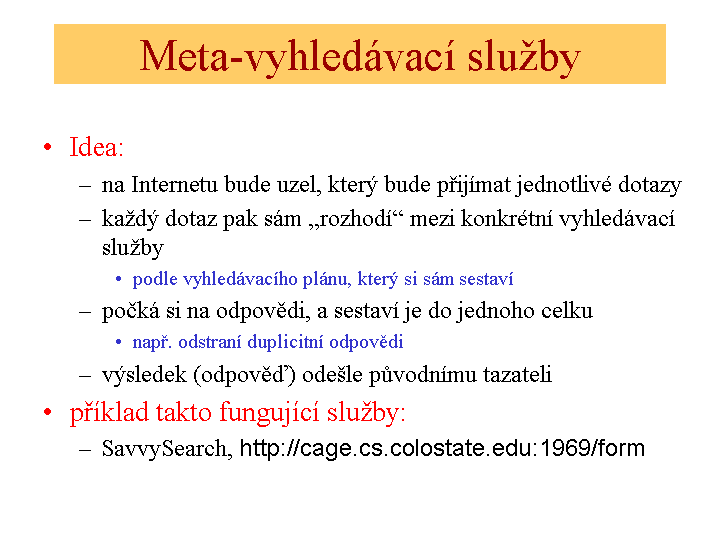 Meta-vyhledávací služby

• Idea:
– na Internetu bude uzel, který bude přijímat jednotlivé dotazy
– každý dotaz pak sám „rozhodí“ mezi konkrétní vyhledávací služby
• podle vyhledávacího plánu, který si sám sestaví
– počká si na odpovědi, a sestaví je do jednoho celku
• např. odstraní duplicitní odpovědi
– výsledek (odpověď) odešle původnímu tazateli

• příklad takto fungující služby:
– SavvySearch, http://cage.cs.colostate.edu:1969/form